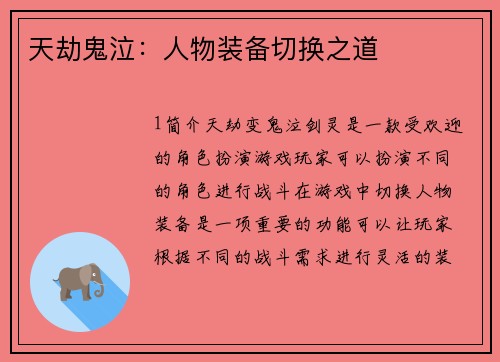 天劫鬼泣：人物装备切换之道

1简介天劫变鬼泣剑灵是一款受欢迎的角色扮演游戏玩家可以扮演不同的角色进行战斗在游戏中切换人物装备是一项重要的功能可以让玩家根据不同的战斗需求进行灵活的装